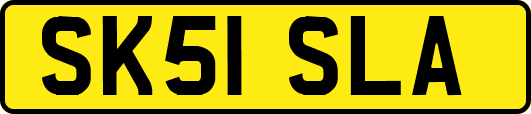 SK51 SLA